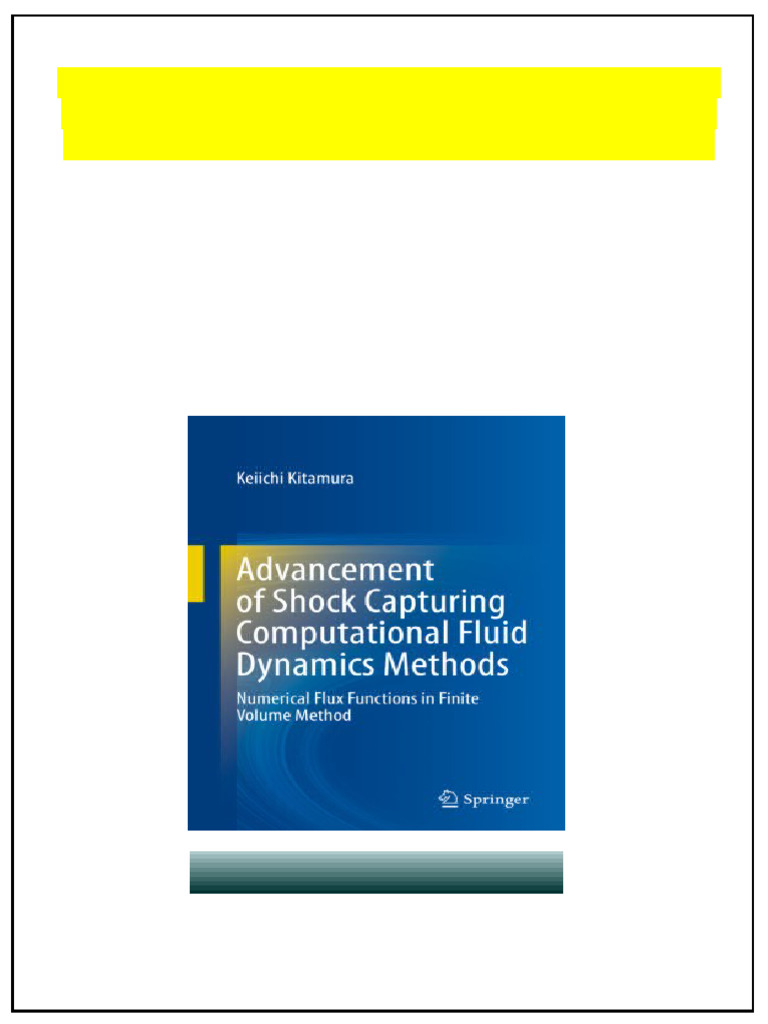 Keiichi Kitamura

Advancement of Shock Capturing Computational Fluid Dynamics Methods

Numerical Flux Functions in Finite Volume Method

Springer